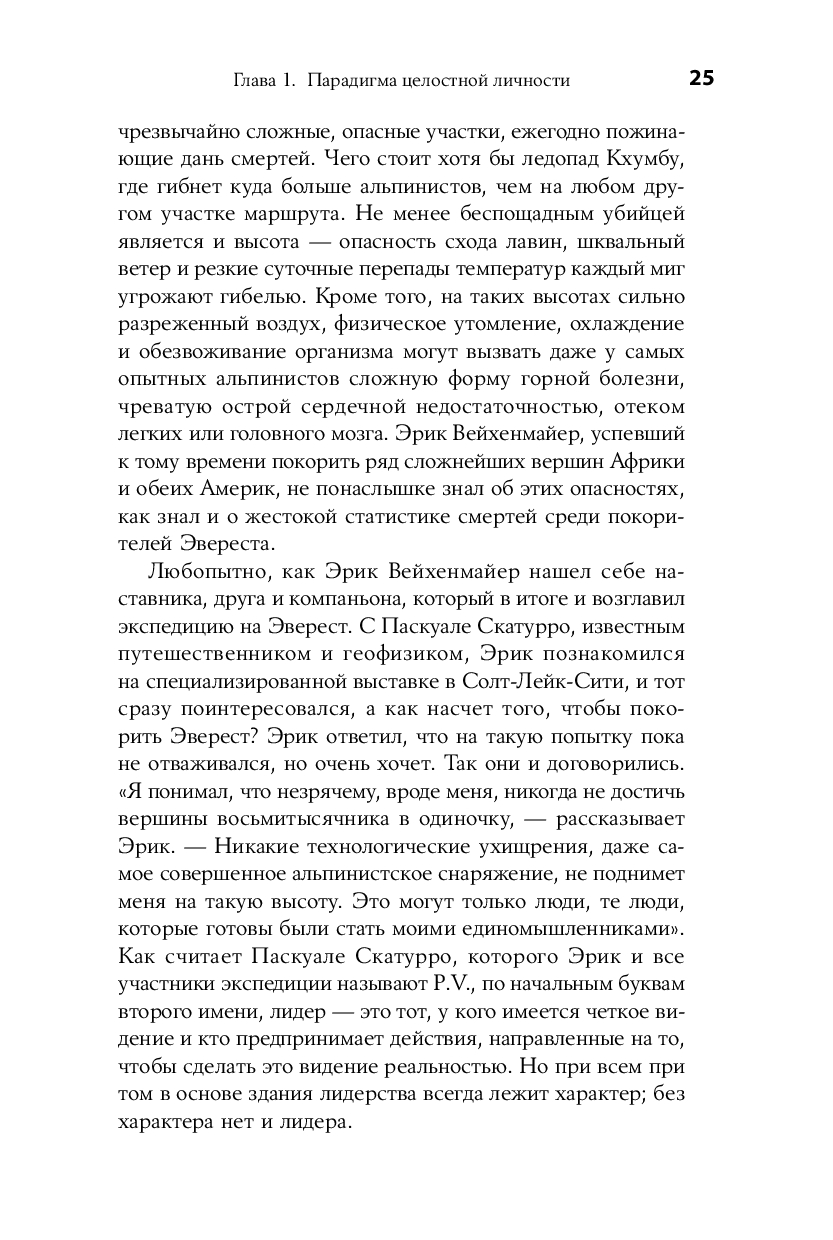 Глава 1. Парадигма целостной личности 25

чрезвычайно сложные, опасные участки, ежегодно пожинающие дань смертей. Чего стоит хотя бы ледопад Кхумбу, где гибнет куда больше альпинистов, чем на любом другом участке маршрута. Не менее беспощадным убийцей является и высота — опасность схода лавин, шквальный ветер и резкие суточные перепады температур каждый миг угрожают гибелью. Кроме того, на таких высотах сильно разреженный воздух, физическое утомление, охлаждение и обезвоживание организма могут вызвать даже у самых опытных альпинистов сложную форму горной болезни, чреватую острой сердечной недостаточностью, отеком легких или головного мозга. Эрик Вейхенмайер, успевший к тому времени покорить ряд сложнейших вершин Африки и обеих Америк, не понаслышке знал об этих опасностях, как знал и о жестокой статистике смертей среди покорителей Эвереста.

Любопытно, как Эрик Вейхенмайер нашел себе наставника, друга и компаньона, который в итоге и возглавил экспедицию на Эверест. С Паскуале Скатурро, известным путешественником и геофизиком, Эрик познакомился на специализированной выставке в Солт-Лейк-Сити, и тот сразу поинтересовался, а как насчет того, чтобы покорить Эверест? Эрик ответил, что на такую попытку пока не отваживался, но очень хочет. Так они и договорились. «Я понимал, что незрячему, вроде меня, никогда не достичь вершины восьмитысячника в одиночку, — рассказывает Эрик. — Никакие технологические ухищрения, даже самое совершенное альпинистское снаряжение, не поднимет меня на такую высоту. Это могут только люди, те люди, которые готовы были стать моими единомышленниками». Как считает Паскуале Скатурро, которого Эрик и все участники экспедиции называют P.V., по начальным буквам второго имени, лидер — это тот, у кого имеется четкое видение и кто предпринимает действия, направленные на то, чтобы сделать это видение реальностью. Но при всем при том в основе здания лидерства всегда лежит характер; без характера нет и лидера.